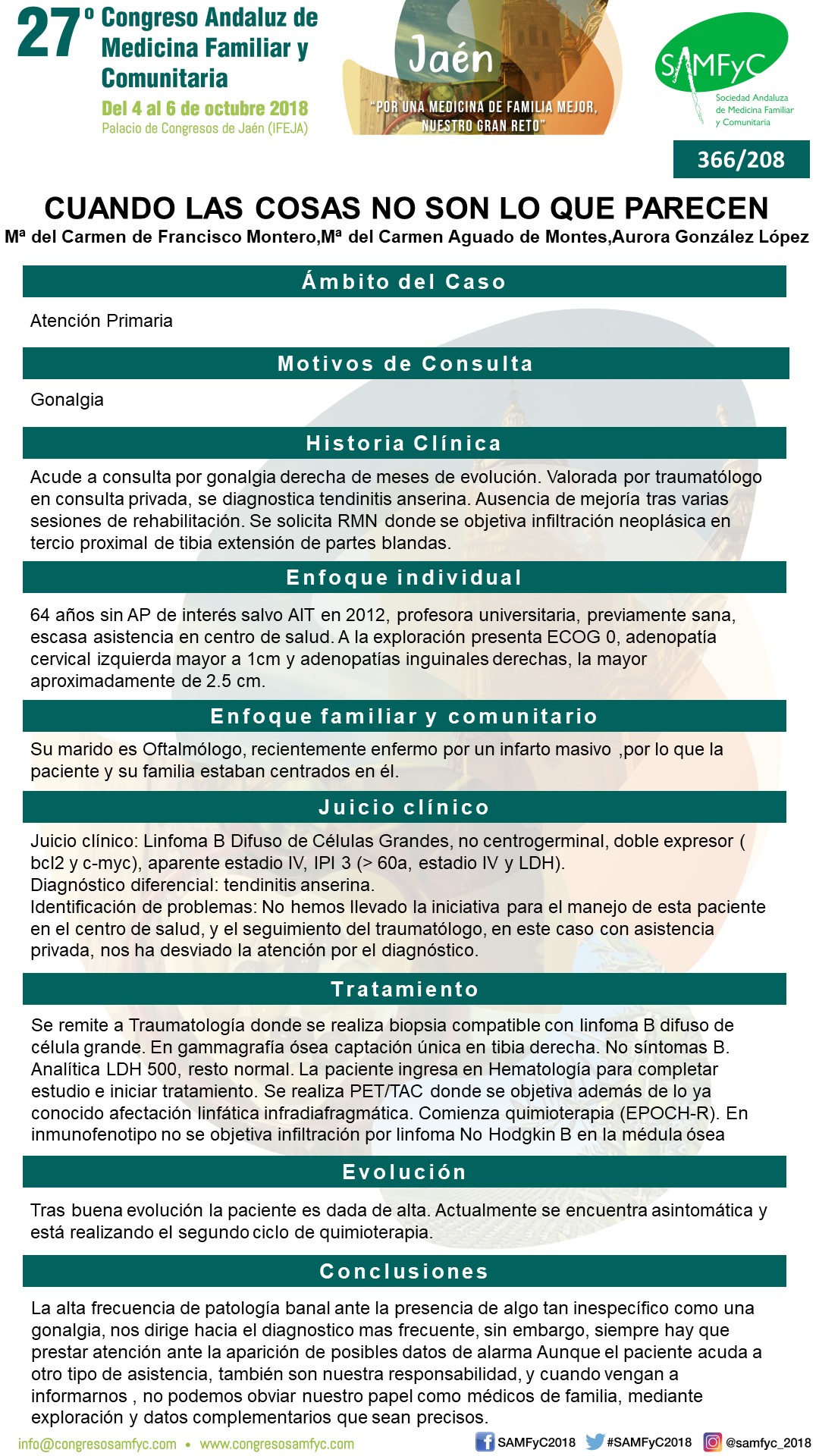 27º Congreso Andaluz de Medicina Familiar y Comunitaria
Del 4 al 6 de octubre 2018
Palacio de Congresos de Jaén (IFEJA)

Jaén
"POR UNA MEDICINA DE FAMILIA MEJOR, NUESTRO GRAN RETO"

SAMFyC
Sociedad Andaluza de Medicina Familiar y Comunitaria

366/208

CUANDO LAS COSAS NO SON LO QUE PARECEN
Mª del Carmen de Francisco Montero,Mª del Carmen Aguado de Montes,Aurora González López

Ámbito del Caso

Atención Primaria

Motivos de Consulta

Gonalgia

Historia Clínica

Acude a consulta por gonalgia derecha de meses de evolución. Valorada por traumatólogo en consulta privada, se diagnostica tendinitis anserina. Ausencia de mejoría tras varias sesiones de rehabilitación. Se solicita RMN donde se objetiva infiltración neoplásica en tercio proximal de tibia extensión de partes blandas.

Enfoque individual

64 años sin AP de interés salvo AIT en 2012, profesora universitaria, previamente sana, escasa asistencia en centro de salud. A la exploración presenta ECOG 0, adenopatía cervical izquierda mayor a 1cm y adenopatías inguinales derechas, la mayor aproximadamente de 2.5 cm.

Enfoque familiar y comunitario

Su marido es Oftalmólogo, recientemente enfermo por un infarto masivo ,por lo que la paciente y su familia estaban centrados en él.

Juicio clínico

Juicio clínico: Linfoma B Difuso de Células Grandes, no centrogerminal, doble expresor ( bcl2 y c-myc), aparente estadio IV, IPI 3 (> 60a, estadio IV y LDH).
Diagnóstico diferencial: tendinitis anserina.
Identificación de problemas: No hemos llevado la iniciativa para el manejo de esta paciente en el centro de salud, y el seguimiento del traumatólogo, en este caso con asistencia privada, nos ha desviado la atención por el diagnóstico.

Tratamiento

Se remite a Traumatología donde se realiza biopsia compatible con linfoma B difuso de célula grande. En gammagrafía ósea captación única en tibia derecha. No síntomas B. Analítica LDH 500, resto normal. La paciente ingresa en Hematología para completar estudio e iniciar tratamiento. Se realiza PET/TAC donde se objetiva además de lo ya conocido afectación linfática infradiafragmática. Comienza quimioterapia (EPOCH-R). En inmunofenotipo no se objetiva infiltración por linfoma No Hodgkin B en la médula ósea

Evolución

Tras buena evolución la paciente es dada de alta. Actualmente se encuentra asintomática y está realizando el segundo ciclo de quimioterapia.

Conclusiones

La alta frecuencia de patología banal ante la presencia de algo tan inespecífico como una gonalgia, nos dirige hacia el diagnostico mas frecuente, sin embargo, siempre hay que prestar atención ante la aparición de posibles datos de alarma Aunque el paciente acuda a otro tipo de asistencia, también son nuestra responsabilidad, y cuando vengan a informarnos , no podemos obviar nuestro papel como médicos de familia, mediante exploración y datos complementarios que sean precisos.

info@congresosamfyc.com • www.congresosamfyc.com
SAMFyC2018 #SAMFyC2018 @samfyc_2018